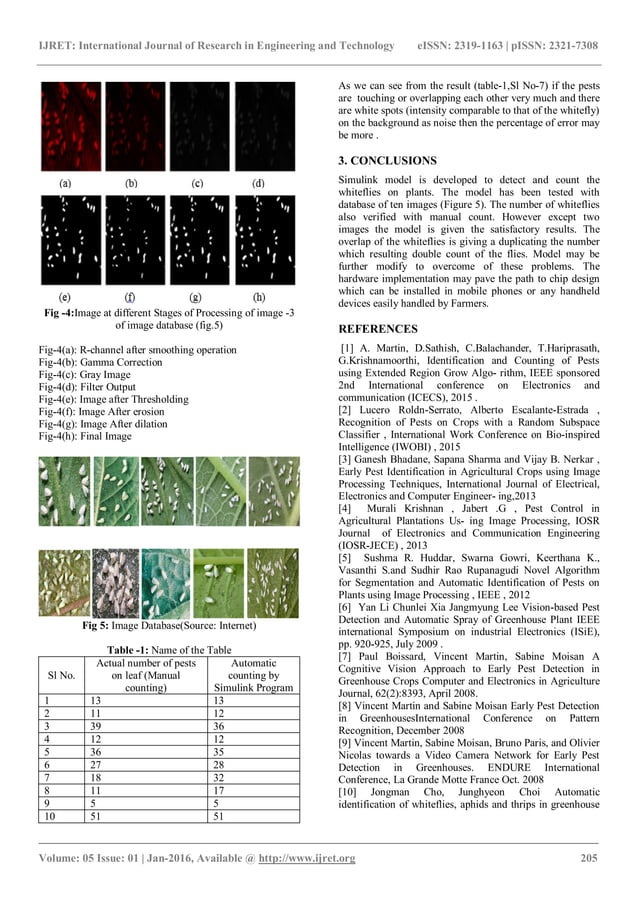 IJRET: International Journal of Research in Engineering and Technology eISSN: 2319-1163 | pISSN: 2321-7308

(a) (b) (c) (d)

(e) (f) (g) (h)

Fig -4:Image at different Stages of Processing of image -3 of image database (fig.5)

Fig-4(a): R-channel after smoothing operation
Fig-4(b): Gamma Correction
Fig-4(c): Gray Image
Fig-4(d): Filter Output
Fig-4(e): Image after Thresholding
Fig-4(f): Image After erosion
Fig-4(g): Image After dilation
Fig-4(h): Final Image

Fig 5: Image Database(Source: Internet)

Table -1: Name of the Table

| Sl No. | Actual number of pests on leaf (Manual counting) | Automatic counting by Simulink Program |
|---|---|---|
| 1 | 13 | 13 |
| 2 | 11 | 12 |
| 3 | 39 | 36 |
| 4 | 12 | 12 |
| 5 | 36 | 35 |
| 6 | 27 | 28 |
| 7 | 18 | 32 |
| 8 | 11 | 17 |
| 9 | 5 | 5 |
| 10 | 51 | 51 |

As we can see from the result (table-1,Sl No-7) if the pests are touching or overlapping each other very much and there are white spots (intensity comparable to that of the whitefly) on the background as noise then the percentage of error may be more .

3. CONCLUSIONS

Simulink model is developed to detect and count the whiteflies on plants. The model has been tested with database of ten images (Figure 5). The number of whiteflies also verified with manual count. However except two images the model is given the satisfactory results. The overlap of the whiteflies is giving a duplicating the number which resulting double count of the flies. Model may be further modify to overcome of these problems. The hardware implementation may pave the path to chip design which can be installed in mobile phones or any handheld devices easily handled by Farmers.

REFERENCES

[1] A. Martin, D.Sathish, C.Balachander, T.Hariprasath, G.Krishnamoorthi, Identification and Counting of Pests using Extended Region Grow Algo- rithm, IEEE sponsored 2nd International conference on Electronics and communication (ICECS), 2015 .
[2] Lucero Roldn-Serrato, Alberto Escalante-Estrada , Recognition of Pests on Crops with a Random Subspace Classifier , International Work Conference on Bio-inspired Intelligence (IWOBI) , 2015
[3] Ganesh Bhadane, Sapana Sharma and Vijay B. Nerkar , Early Pest Identification in Agricultural Crops using Image Processing Techniques, International Journal of Electrical, Electronics and Computer Engineer- ing,2013
[4] Murali Krishnan , Jabert .G , Pest Control in Agricultural Plantations Us- ing Image Processing, IOSR Journal of Electronics and Communication Engineering (IOSR-JECE) , 2013
[5] Sushma R. Huddar, Swarna Gowri, Keerthana K., Vasanthi S.and Sudhir Rao Rupanagudi Novel Algorithm for Segmentation and Automatic Identification of Pests on Plants using Image Processing , IEEE , 2012
[6] Yan Li Chunlei Xia Jangmyung Lee Vision-based Pest Detection and Automatic Spray of Greenhouse Plant IEEE international Symposium on industrial Electronics (ISiE), pp. 920-925, July 2009 .
[7] Paul Boissard, Vincent Martin, Sabine Moisan A Cognitive Vision Approach to Early Pest Detection in Greenhouse Crops Computer and Electronics in Agriculture Journal, 62(2):8393, April 2008.
[8] Vincent Martin and Sabine Moisan Early Pest Detection in GreenhousesInternational Conference on Pattern Recognition, December 2008
[9] Vincent Martin, Sabine Moisan, Bruno Paris, and Olivier Nicolas towards a Video Camera Network for Early Pest Detection in Greenhouses. ENDURE International Conference, La Grande Motte France Oct. 2008
[10] Jongman Cho, Junghyeon Choi Automatic identification of whiteflies, aphids and thrips in greenhouse

Volume: 05 Issue: 01 | Jan-2016, Available @ http://www.ijret.org 205